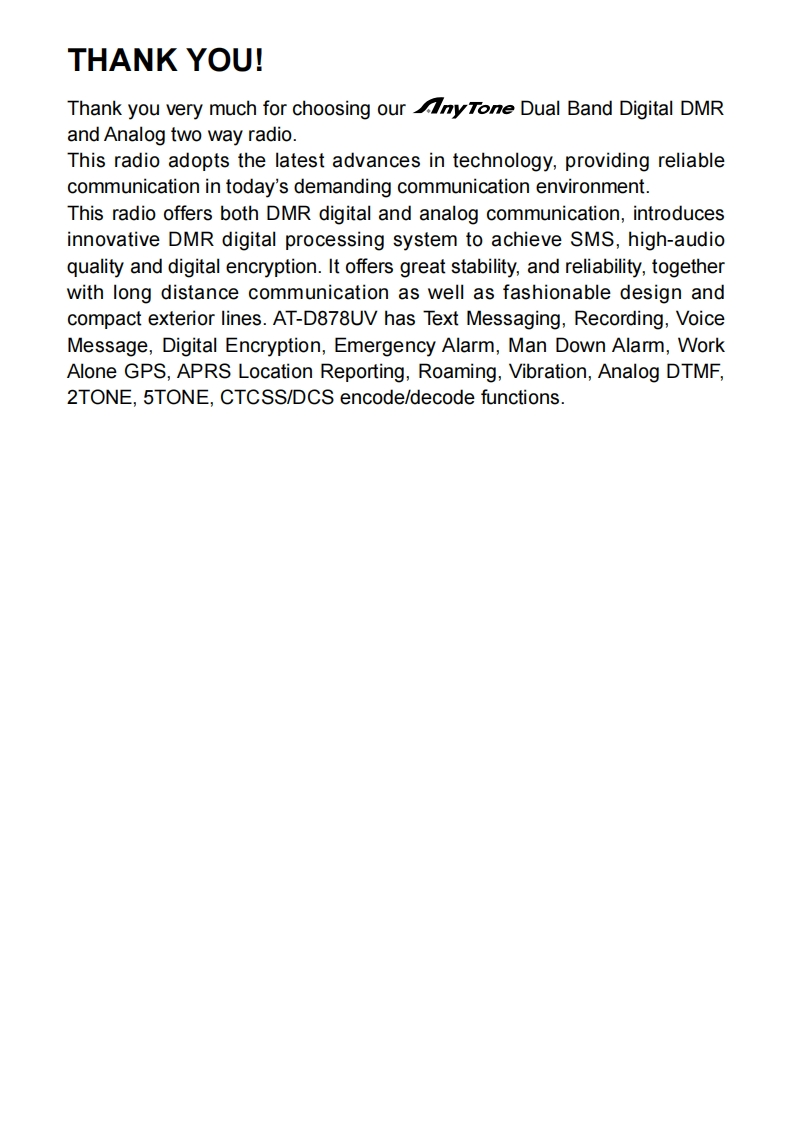 THANK YOU!

Thank you very much for choosing our AnyTone Dual Band Digital DMR and Analog two way radio.
This radio adopts the latest advances in technology, providing reliable communication in today's demanding communication environment.
This radio offers both DMR digital and analog communication, introduces innovative DMR digital processing system to achieve SMS, high-audio quality and digital encryption. It offers great stability, and reliability, together with long distance communication as well as fashionable design and compact exterior lines. AT-D878UV has Text Messaging, Recording, Voice Message, Digital Encryption, Emergency Alarm, Man Down Alarm, Work Alone GPS, APRS Location Reporting, Roaming, Vibration, Analog DTMF, 2TONE, 5TONE, CTCSS/DCS encode/decode functions.